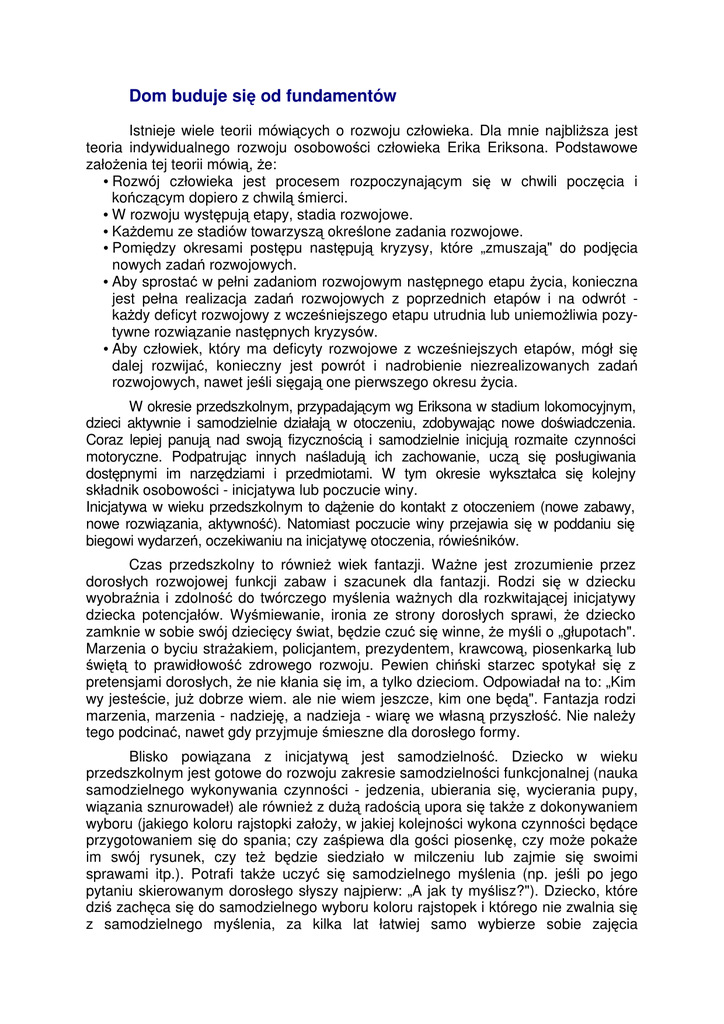 Dom buduje się od fundamentów

Istnieje wiele teorii mówiących o rozwoju człowieka. Dla mnie najbliższa jest teoria indywidualnego rozwoju osobowości człowieka Erika Eriksona. Podstawowe założenia tej teorii mówią, że:
• Rozwój człowieka jest procesem rozpoczynającym się w chwili poczęcia i kończącym dopiero z chwilą śmierci.
• W rozwoju występują etapy, stadia rozwojowe.
• Każdemu ze stadiów towarzyszą określone zadania rozwojowe.
• Pomiędzy okresami postępu następują kryzysy, które „zmuszają" do podjęcia nowych zadań rozwojowych.
• Aby sprostać w pełni zadaniom rozwojowym następnego etapu życia, konieczna jest pełna realizacja zadań rozwojowych z poprzednich etapów i na odwrót - każdy deficyt rozwojowy z wcześniejszego etapu utrudnia lub uniemożliwia pozytywne rozwiązanie następnych kryzysów.
• Aby człowiek, który ma deficyty rozwojowe z wcześniejszych etapów, mógł się dalej rozwijać, konieczny jest powrót i nadrobienie niezrealizowanych zadań rozwojowych, nawet jeśli sięgają one pierwszego okresu życia.

W okresie przedszkolnym, przypadającym wg Eriksona w stadium lokomocyjnym, dzieci aktywnie i samodzielnie działają w otoczeniu, zdobywając nowe doświadczenia. Coraz lepiej panują nad swoją fizycznością i samodzielnie inicjują rozmaite czynności motoryczne. Podpatrując innych naśladują ich zachowanie, uczą się posługiwania dostępnymi im narzędziami i przedmiotami. W tym okresie wykształca się kolejny składnik osobowości - inicjatywa lub poczucie winy.
Inicjatywa w wieku przedszkolnym to dążenie do kontakt z otoczeniem (nowe zabawy, nowe rozwiązania, aktywność). Natomiast poczucie winy przejawia się w poddaniu się biegowi wydarzeń, oczekiwaniu na inicjatywę otoczenia, rówieśników.

Czas przedszkolny to również wiek fantazji. Ważne jest zrozumienie przez dorosłych rozwojowej funkcji zabaw i szacunek dla fantazji. Rodzi się w dziecku wyobraźnia i zdolność do twórczego myślenia ważnych dla rozkwitającej inicjatywy dziecka potencjałów. Wyśmiewanie, ironia ze strony dorosłych sprawi, że dziecko zamknie w sobie swój dziecięcy świat, będzie czuć się winne, że myśli o „głupotach". Marzenia o byciu strażakiem, policjantem, prezydentem, krawcową, piosenkarką lub świętą to prawidłowość zdrowego rozwoju. Pewien chiński starzec spotykał się z pretensjami dorosłych, że nie kłania się im, a tylko dzieciom. Odpowiadał na to: „Kim wy jesteście, już dobrze wiem. ale nie wiem jeszcze, kim one będą". Fantazja rodzi marzenia, marzenia - nadzieję, a nadzieja - wiarę we własną przyszłość. Nie należy tego podcinać, nawet gdy przyjmuje śmieszne dla dorosłego formy.

Blisko powiązana z inicjatywą jest samodzielność. Dziecko w wieku przedszkolnym jest gotowe do rozwoju zakresie samodzielności funkcjonalnej (nauka samodzielnego wykonywania czynności - jedzenia, ubierania się, wycierania pupy, wiązania sznurowadeł) ale również z dużą radością upora się także z dokonywaniem wyboru (jakiego koloru rajstopki założy, w jakiej kolejności wykona czynności będące przygotowaniem się do spania; czy zaśpiewa dla gości piosenkę, czy może pokaże im swój rysunek, czy też będzie siedziało w milczeniu lub zajmie się swoimi sprawami itp.). Potrafi także uczyć się samodzielnego myślenia (np. jeśli po jego pytaniu skierowanym dorosłego słyszy najpierw: „A jak ty myślisz?"). Dziecko, które dziś zachęca się do samodzielnego wyboru koloru rajstopek i którego nie zwalnia się z samodzielnego myślenia, za kilka lat łatwiej samo wybierze sobie zajęcia